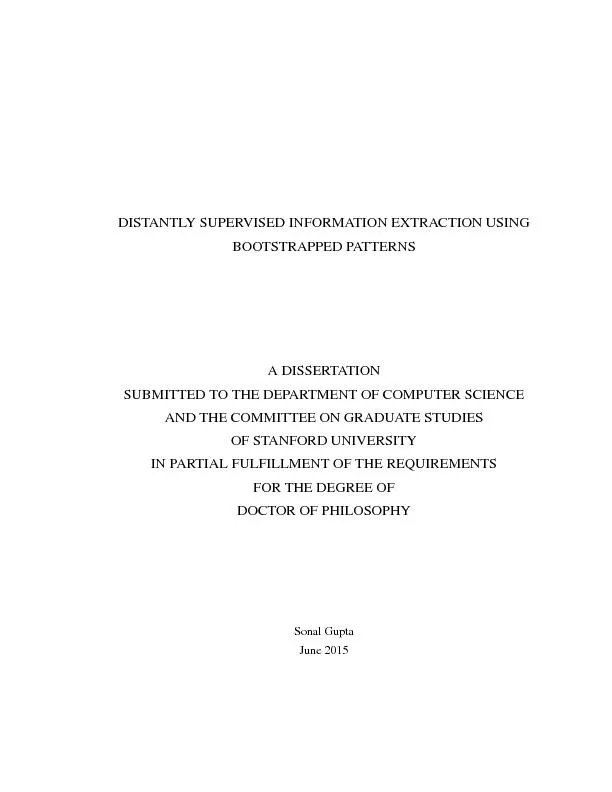 DISTANTLY SUPERVISED INFORMATION EXTRACTION USING BOOTSTRAPPED PATTERNS

A DISSERTATION
SUBMITTED TO THE DEPARTMENT OF COMPUTER SCIENCE
AND THE COMMITTEE ON GRADUATE STUDIES
OF STANFORD UNIVERSITY
IN PARTIAL FULFILLMENT OF THE REQUIREMENTS
FOR THE DEGREE OF
DOCTOR OF PHILOSOPHY

Sonal Gupta
June 2015